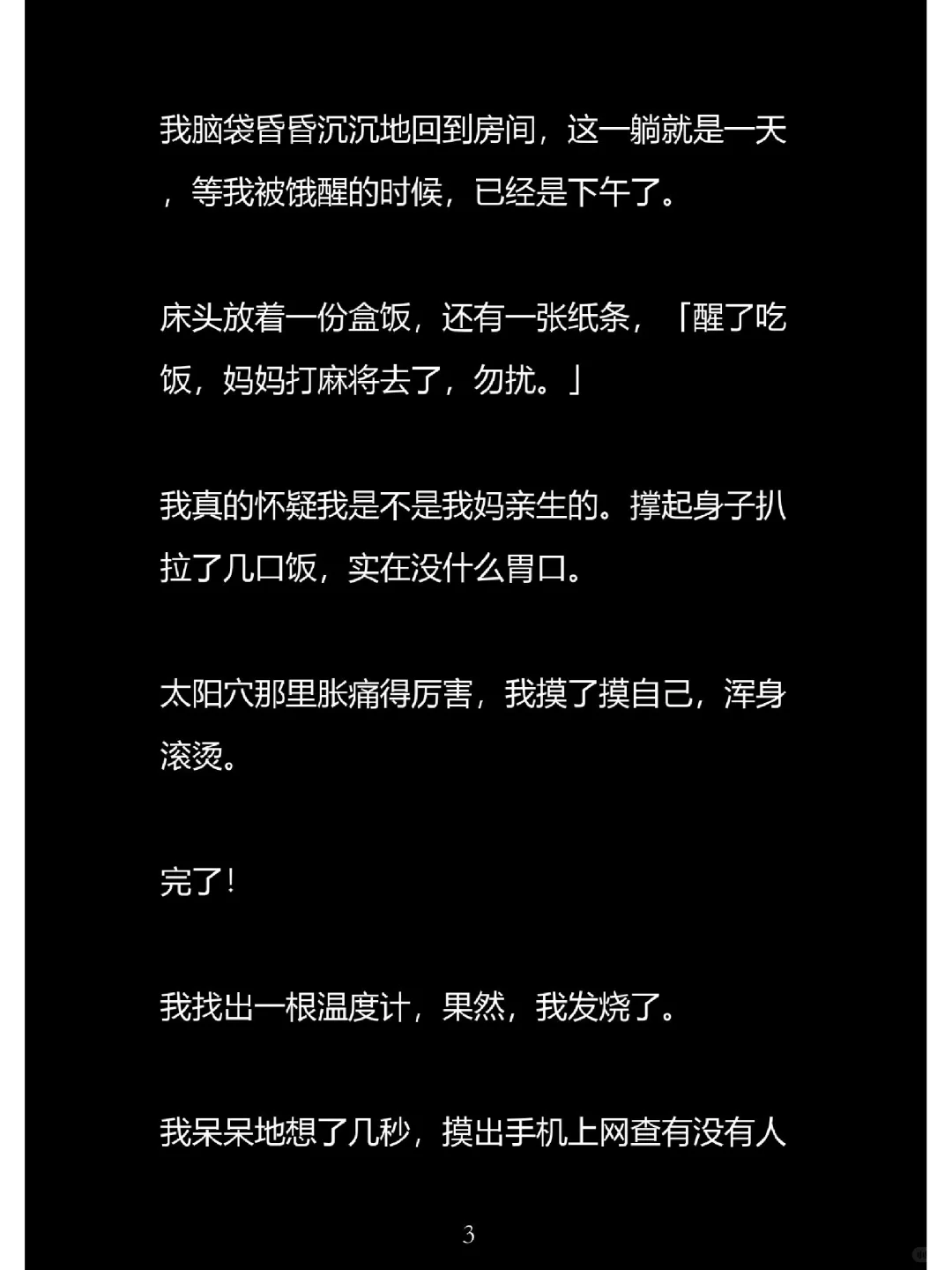 我脑袋昏昏沉沉地回到房间，这一躺就是一天，等我被饿醒的时候，已经是下午了。

床头放着一份盒饭，还有一张纸条，「醒了吃饭，妈妈打麻将去了，勿扰。」

我真的怀疑我是不是我妈亲生的。撑起身子扒拉了几口饭，实在没什么胃口。

太阳穴那里胀痛得厉害，我摸了摸自己，浑身滚烫。

完了！

我找出一根温度计，果然，我发烧了。

我呆呆地想了几秒，摸出手机上网查有没有人

3